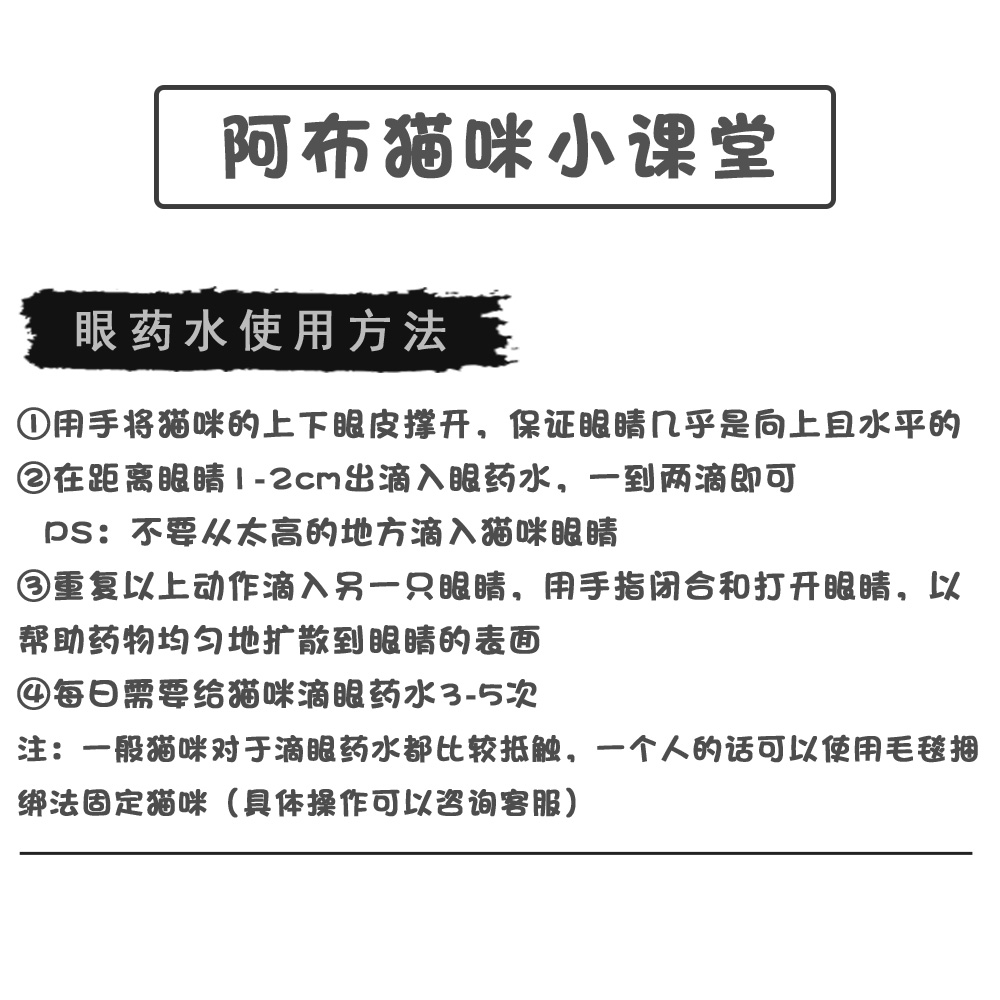 阿布猫咪小课堂

眼药水使用方法

①用手将猫咪的上下眼皮撑开，保证眼睛几乎是向上且水平的
②在距离眼睛1-2cm出滴入眼药水，一到两滴即可
PS：不要从太高的地方滴入猫咪眼睛
③重复以上动作滴入另一只眼睛，用手指闭合和打开眼睛，以帮助药物均匀地扩散到眼睛的表面
④每日需要给猫咪滴眼药水3-5次
注：一般猫咪对于滴眼药水都比较抵触，一个人的话可以使用毛毯捆绑法固定猫咪（具体操作可以咨询客服）